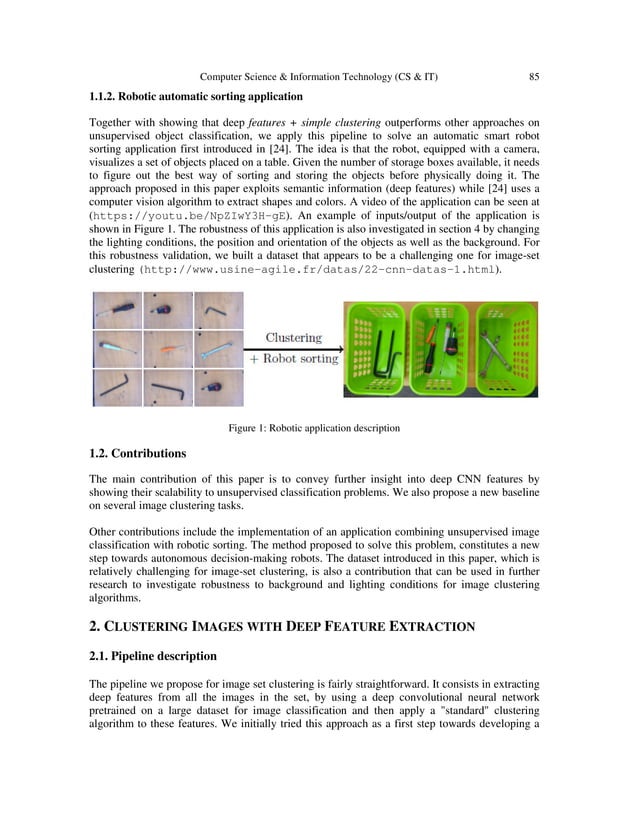 Computer Science & Information Technology (CS & IT) 85

1.1.2. Robotic automatic sorting application

Together with showing that deep features + simple clustering outperforms other approaches on unsupervised object classification, we apply this pipeline to solve an automatic smart robot sorting application first introduced in [24]. The idea is that the robot, equipped with a camera, visualizes a set of objects placed on a table. Given the number of storage boxes available, it needs to figure out the best way of sorting and storing the objects before physically doing it. The approach proposed in this paper exploits semantic information (deep features) while [24] uses a computer vision algorithm to extract shapes and colors. A video of the application can be seen at (https://youtu.be/NpZIwY3H-gE). An example of inputs/output of the application is shown in Figure 1. The robustness of this application is also investigated in section 4 by changing the lighting conditions, the position and orientation of the objects as well as the background. For this robustness validation, we built a dataset that appears to be a challenging one for image-set clustering (http://www.usine-agile.fr/datas/22-cnn-datas-1.html).

Clustering
+ Robot sorting

Figure 1: Robotic application description

1.2. Contributions

The main contribution of this paper is to convey further insight into deep CNN features by showing their scalability to unsupervised classification problems. We also propose a new baseline on several image clustering tasks.

Other contributions include the implementation of an application combining unsupervised image classification with robotic sorting. The method proposed to solve this problem, constitutes a new step towards autonomous decision-making robots. The dataset introduced in this paper, which is relatively challenging for image-set clustering, is also a contribution that can be used in further research to investigate robustness to background and lighting conditions for image clustering algorithms.

2. CLUSTERING IMAGES WITH DEEP FEATURE EXTRACTION

2.1. Pipeline description

The pipeline we propose for image set clustering is fairly straightforward. It consists in extracting deep features from all the images in the set, by using a deep convolutional neural network pretrained on a large dataset for image classification and then apply a "standard" clustering algorithm to these features. We initially tried this approach as a first step towards developing a